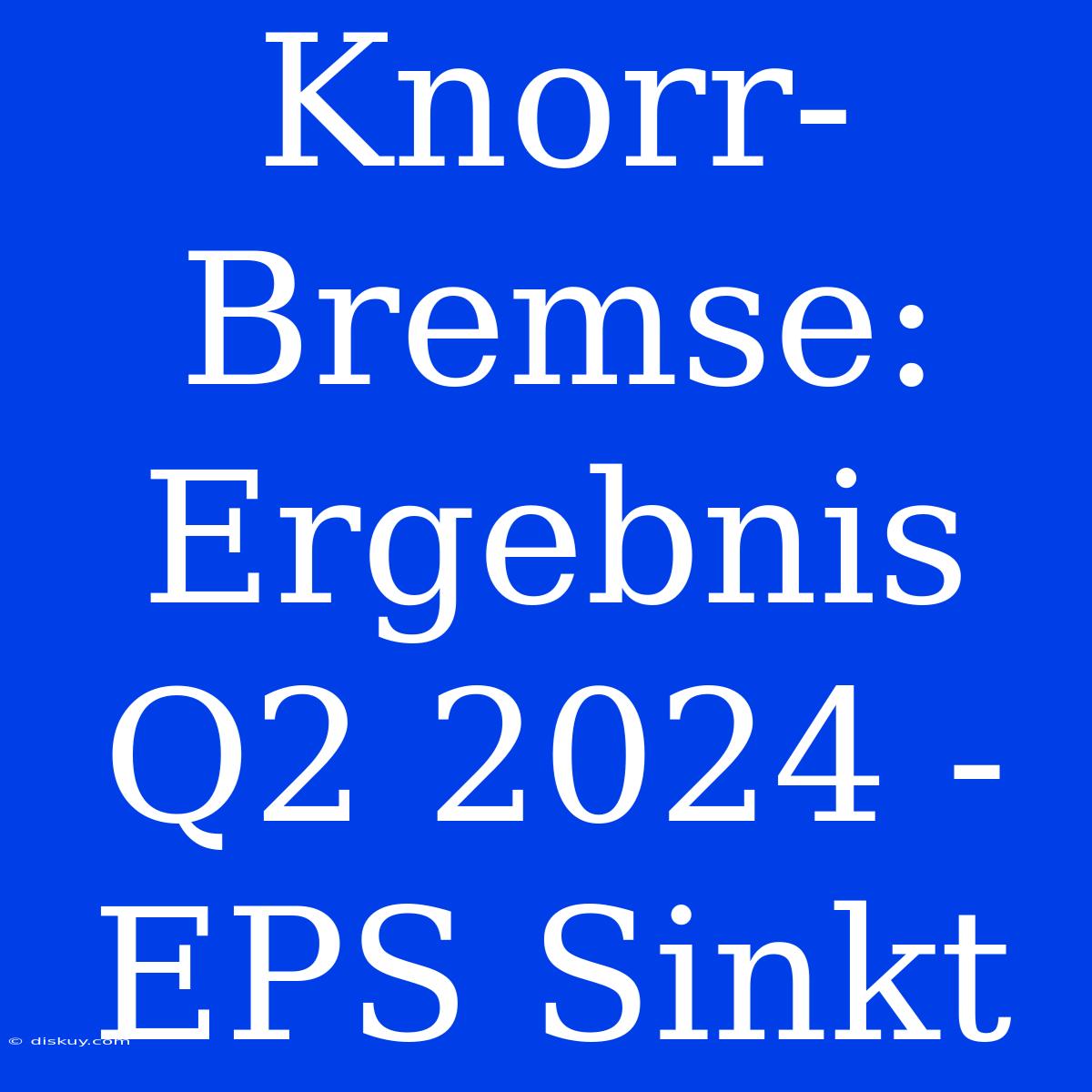 Knorr-Bremse: Ergebnis Q2 2024 - EPS Sinkt

© diskuy.com